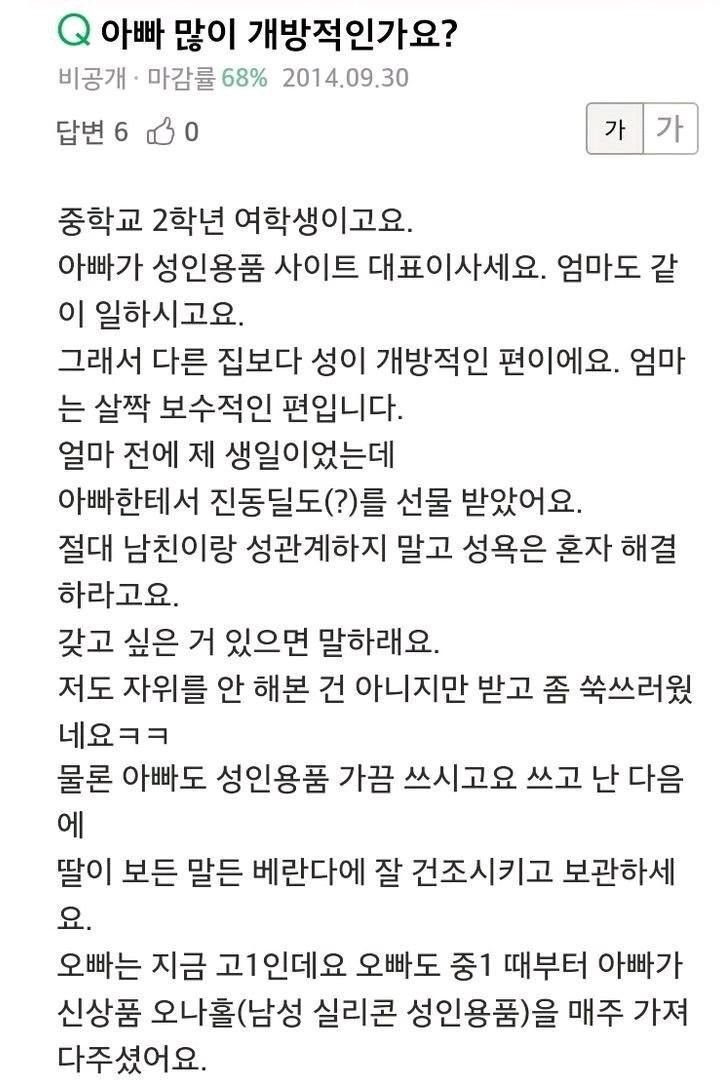 Q 아빠 많이 개방적인가요?
비공개 · 마감률 68% 2014.09.30
답변 6 0
가 가

중학교 2학년 여학생이고요.
아빠가 성인용품 사이트 대표이사세요. 엄마도 같이 일하시고요.
그래서 다른 집보다 성이 개방적인 편이에요. 엄마는 살짝 보수적인 편입니다.
얼마 전에 제 생일이었는데
아빠한테서 진동딜도(?)를 선물 받았어요.
절대 남친이랑 성관계하지 말고 성욕은 혼자 해결하라고요.
갖고 싶은 거 있으면 말하래요.
저도 자위를 안 해본 건 아니지만 받고 좀 쑥쓰러웠네요ㅋㅋ
물론 아빠도 성인용품 가끔 쓰시고요 쓰고 난 다음에
딸이 보든 말든 베란다에 잘 건조시키고 보관하세요.
오빠는 지금 고1인데요 오빠도 중1 때부터 아빠가 신상품 오나홀(남성 실리콘 성인용품)을 매주 가져다주셨어요.